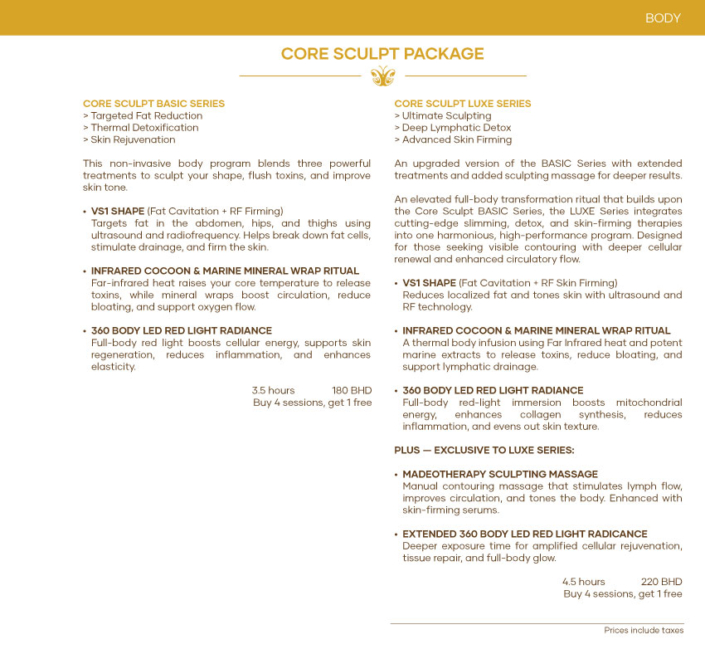 BODY

CORE SCULPT PACKAGE

CORE SCULPT BASIC SERIES
> Targeted Fat Reduction
> Thermal Detoxification
> Skin Rejuvenation

This non-invasive body program blends three powerful treatments to sculpt your shape, flush toxins, and improve skin tone.

• VS1 SHAPE (Fat Cavitation + RF Firming)
Targets fat in the abdomen, hips, and thighs using ultrasound and radiofrequency. Helps break down fat cells, stimulate drainage, and firm the skin.

• INFRARED COCOON & MARINE MINERAL WRAP RITUAL
Far-infrared heat raises your core temperature to release toxins, while mineral wraps boost circulation, reduce bloating, and support oxygen flow.

• 360 BODY LED RED LIGHT RADIANCE
Full-body red light boosts cellular energy, supports skin regeneration, reduces inflammation, and enhances elasticity.

3.5 hours 180 BHD
Buy 4 sessions, get 1 free

CORE SCULPT LUXE SERIES
> Ultimate Sculpting
> Deep Lymphatic Detox
> Advanced Skin Firming

An upgraded version of the BASIC Series with extended treatments and added sculpting massage for deeper results.

An elevated full-body transformation ritual that builds upon the Core Sculpt BASIC Series, the LUXE Series integrates cutting-edge slimming, detox, and skin-firming therapies into one harmonious, high-performance program. Designed for those seeking visible contouring with deeper cellular renewal and enhanced circulatory flow.

• VS1 SHAPE (Fat Cavitation + RF Skin Firming)
Reduces localized fat and tones skin with ultrasound and RF technology.

• INFRARED COCOON & MARINE MINERAL WRAP RITUAL
A thermal body infusion using Far Infrared heat and potent marine extracts to release toxins, reduce bloating, and support lymphatic drainage.

• 360 BODY LED RED LIGHT RADIANCE
Full-body red-light immersion boosts mitochondrial energy, enhances collagen synthesis, reduces inflammation, and evens out skin texture.

PLUS — EXCLUSIVE TO LUXE SERIES:

• MADEOTHERAPY SCULPTING MASSAGE
Manual contouring massage that stimulates lymph flow, improves circulation, and tones the body. Enhanced with skin-firming serums.

• EXTENDED 360 BODY LED RED LIGHT RADICANCE
Deeper exposure time for amplified cellular rejuvenation, tissue repair, and full-body glow.

4.5 hours 220 BHD
Buy 4 sessions, get 1 free

Prices include taxes